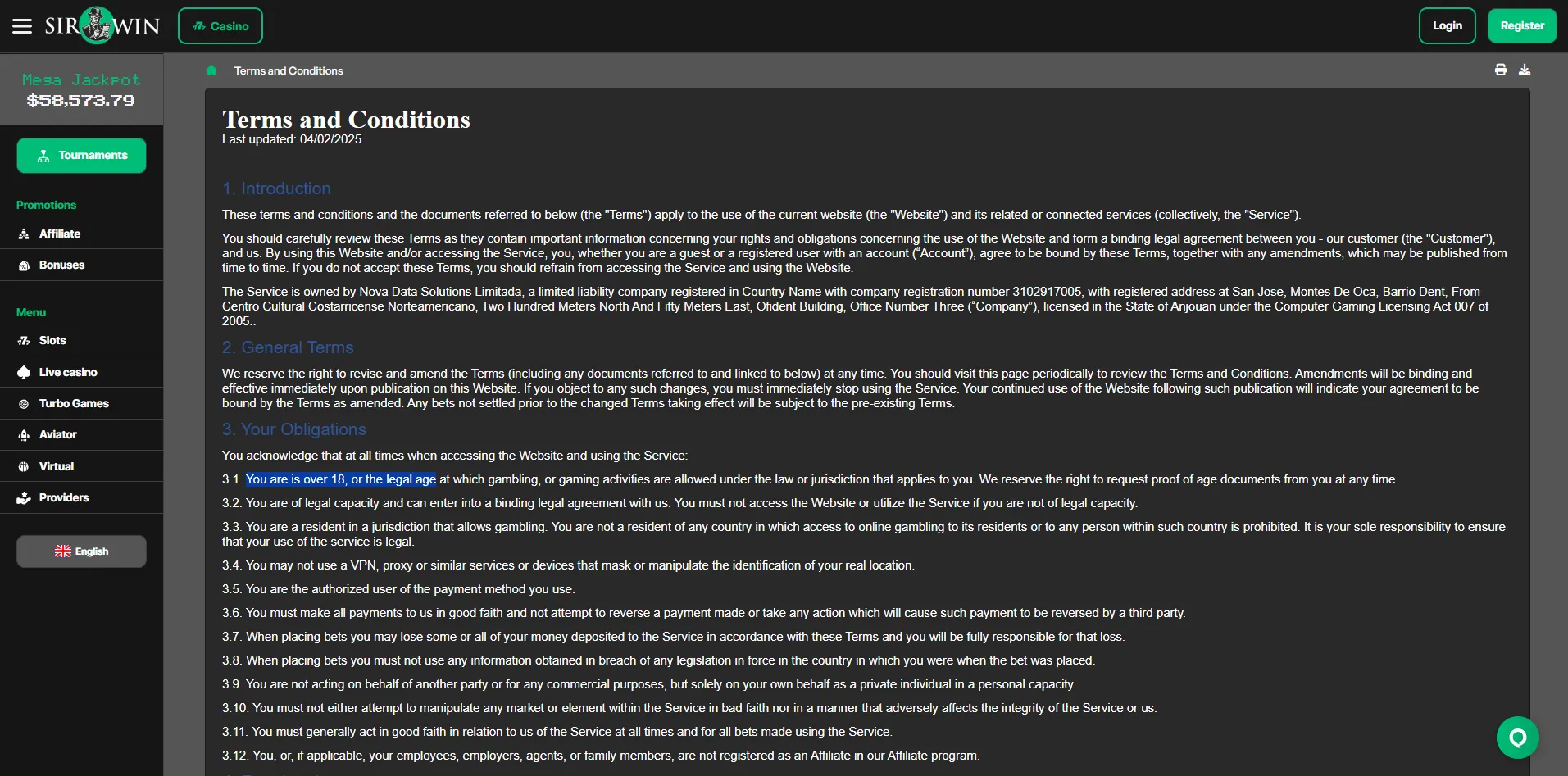 SIR WIN Casino Login Register

Mega Jackpot
$58,573.79

Tournaments

Promotions
Affiliate
Bonuses

Menu
Slots
Live casino
Turbo Games
Aviator
Virtual
Providers

English

Terms and Conditions

Terms and Conditions
Last updated: 04/02/2025

1. Introduction

These terms and conditions and the documents referred to below (the "Terms") apply to the use of the current website (the "Website") and its related or connected services (collectively, the "Service").

You should carefully review these Terms as they contain important information concerning your rights and obligations concerning the use of the Website and form a binding legal agreement between you - our customer (the "Customer"), and us. By using this Website and/or accessing the Service, you, whether you are a guest or a registered user with an account ("Account"), agree to be bound by these Terms, together with any amendments, which may be published from time to time. If you do not accept these Terms, you should refrain from accessing the Service and using the Website.

The Service is owned by Nova Data Solutions Limitada, a limited liability company registered in Country Name with company registration number 3102917005, with registered address at San Jose, Montes De Oca, Barrio Dent, From Centro Cultural Costarricense Norteamericano, Two Hundred Meters North And Fifty Meters East, Ofident Building, Office Number Three ("Company"), licensed in the State of Anjouan under the Computer Gaming Licensing Act 007 of 2005..

2. General Terms

We reserve the right to revise and amend the Terms (including any documents referred to and linked to below) at any time. You should visit this page periodically to review the Terms and Conditions. Amendments will be binding and effective immediately upon publication on this Website. If you object to any such changes, you must immediately stop using the Service. Your continued use of the Website following such publication will indicate your agreement to be bound by the Terms as amended. Any bets not settled prior to the changed Terms taking effect will be subject to the pre-existing Terms.

3. Your Obligations

You acknowledge that at all times when accessing the Website and using the Service:

3.1. You are is over 18, or the legal age at which gambling, or gaming activities are allowed under the law or jurisdiction that applies to you. We reserve the right to request proof of age documents from you at any time.

3.2. You are of legal capacity and can enter into a binding legal agreement with us. You must not access the Website or utilize the Service if you are not of legal capacity.

3.3. You are a resident in a jurisdiction that allows gambling. You are not a resident of any country in which access to online gambling to its residents or to any person within such country is prohibited. It is your sole responsibility to ensure that your use of the service is legal.

3.4. You may not use a VPN, proxy or similar services or devices that mask or manipulate the identification of your real location.

3.5. You are the authorized user of the payment method you use.

3.6. You must make all payments to us in good faith and not attempt to reverse a payment made or take any action which will cause such payment to be reversed by a third party.

3.7. When placing bets you may lose some or all of your money deposited to the Service in accordance with these Terms and you will be fully responsible for that loss.

3.8. When placing bets you must not use any information obtained in breach of any legislation in force in the country in which you were when the bet was placed.

3.9. You are not acting on behalf of another party or for any commercial purposes, but solely on your own behalf as a private individual in a personal capacity.

3.10. You must not either attempt to manipulate any market or element within the Service in bad faith nor in a manner that adversely affects the integrity of the Service or us.

3.11. You must generally act in good faith in relation to us of the Service at all times and for all bets made using the Service.

3.12. You, or, if applicable, your employees, employers, agents, or family members, are not registered as an Affiliate in our Affiliate program.